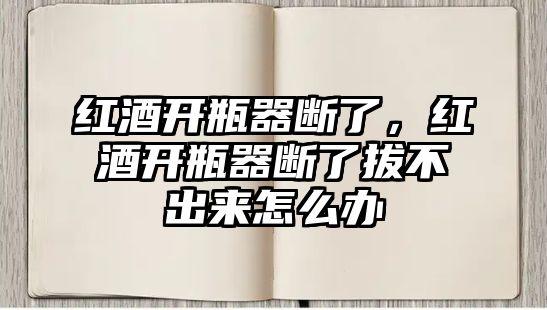 红酒开瓶器断了，红酒开瓶器断了拔不出来怎么办